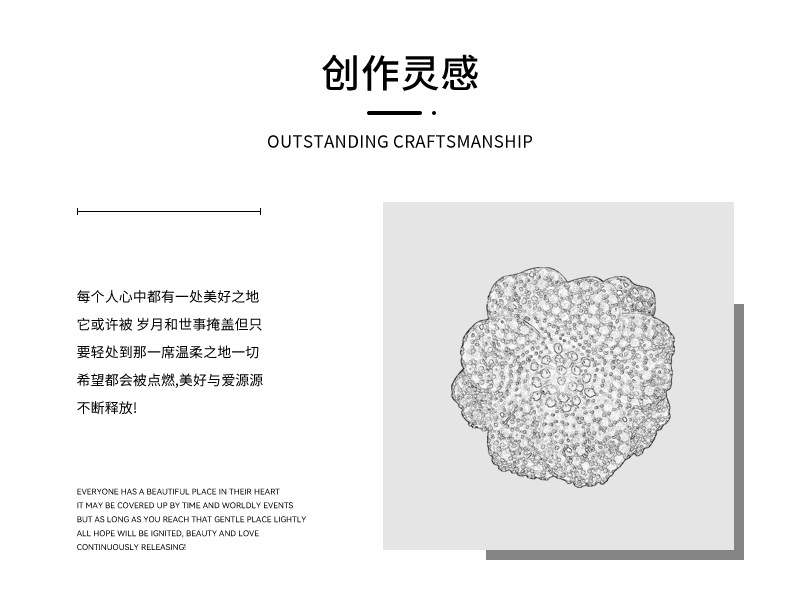 创作灵感

OUTSTANDING CRAFTSMANSHIP

每个人心中都有一处美好之地
它或许被 岁月和世事掩盖但只
要轻处到那一席温柔之地一切
希望都会被点燃,美好与爱源源
不断释放!

EVERYONE HAS A BEAUTIFUL PLACE IN THEIR HEART
IT MAY BE COVERED UP BY TIME AND WORLDLY EVENTS
BUT AS LONG AS YOU REACH THAT GENTLE PLACE LIGHTLY
ALL HOPE WILL BE IGNITED, BEAUTY AND LOVE
CONTINUOUSLY RELEASING!